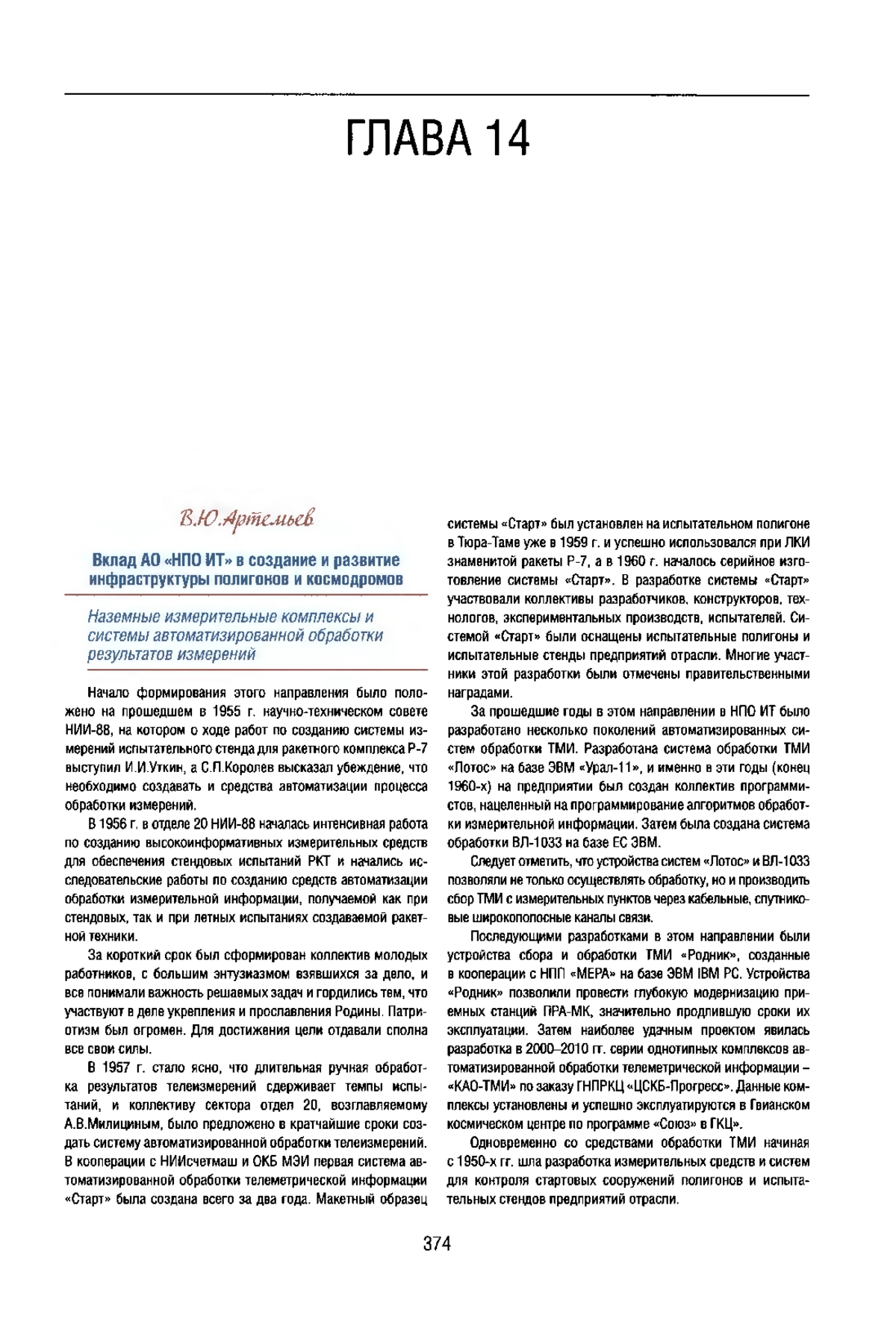 ГЛАВА 14

В.Ю.Артемьев

Вклад АО «НПО ИТ» в создание и развитие инфраструктуры полигонов и космодромов

Наземные измерительные комплексы и системы автоматизированной обработки результатов измерений

Начало формирования этого направления было положено на прошедшем в 1955 г. научно-техническом совете НИИ-88, на котором о ходе работ по созданию системы измерений испытательного стенда для ракетного комплекса Р-7 выступил И.И.Уткин, а С.П.Королев высказал убеждение, что необходимо создавать и средства автоматизации процесса обработки измерений.

В 1956 г. в отделе 20 НИИ-88 началась интенсивная работа по созданию высокоинформативных измерительных средств для обеспечения стендовых испытаний РКТ и начались исследовательские работы по созданию средств автоматизации обработки измерительной информации, получаемой как при стендовых, так и при летных испытаниях создаваемой ракетной техники.

За короткий срок был сформирован коллектив молодых работников, с большим энтузиазмом взявшихся за дело, и все понимали важность решаемых задач и гордились тем, что участвуют в деле укрепления и прославления Родины. Патриотизм был огромен. Для достижения цели отдавали сполна все свои силы.

В 1957 г. стало ясно, что длительная ручная обработка результатов телеизмерений сдерживает темпы испытаний, и коллективу сектора отдел 20, возглавляемому А.В.Милициным, было предложено в кратчайшие сроки создать систему автоматизированной обработки телеизмерений. В кооперации с НИИсчетмаш и ОКБ МЭИ первая система автоматизированной обработки телеметрической информации «Старт» была создана всего за два года. Макетный образец системы «Старт» был установлен на испытательном полигоне в Тюра-Таме уже в 1959 г. и успешно использовался при ЛКИ знаменитой ракеты Р-7, а в 1960 г. началось серийное изготовление системы «Старт». В разработке системы «Старт» участвовали коллективы разработчиков, конструкторов, технологов, экспериментальных производств, испытателей. Системой «Старт» были оснащены испытательные полигоны и испытательные стенды предприятий отрасли. Многие участники этой разработки были отмечены правительственными наградами.

За прошедшие годы в этом направлении в НПО ИТ было разработано несколько поколений автоматизированных систем обработки ТМИ. Разработана система обработки ТМИ «Лотос» на базе ЭВМ «Урал-11», и именно в эти годы (конец 1960-х) на предприятии был создан коллектив программистов, нацеленный на программирование алгоритмов обработки измерительной информации. Затем была создана система обработки ВЛ-1033 на базе ЕС ЭВМ.

Следует отметить, что устройства систем «Лотос» и ВЛ-1033 позволяли не только осуществлять обработку, но и производить сбор ТМИ с измерительных пунктов через кабельные, спутниковые широкополосные каналы связи.

Последующими разработками в этом направлении были устройства сбора и обработки ТМИ «Родник», созданные в кооперации с НПП «МЕРА» на базе ЭВМ IBM PC. Устройства «Родник» позволили провести глубокую модернизацию приемных станций ПРА-МК, значительно продлившую сроки их эксплуатации. Затем наиболее удачным проектом явилась разработка в 2000–2010 гг. серии однотипных комплексов автоматизированной обработки телеметрической информации – «КАО-ТМИ» по заказу ГНПРКЦ «ЦСКБ-Прогресс». Данные комплексы установлены и успешно эксплуатируются в Гвианском космическом центре по программе «Союз» в ГКЦ».

Одновременно со средствами обработки ТМИ начиная с 1950-х гг. шла разработка измерительных средств и систем для контроля стартовых сооружений полигонов и испытательных стендов предприятий отрасли.

374